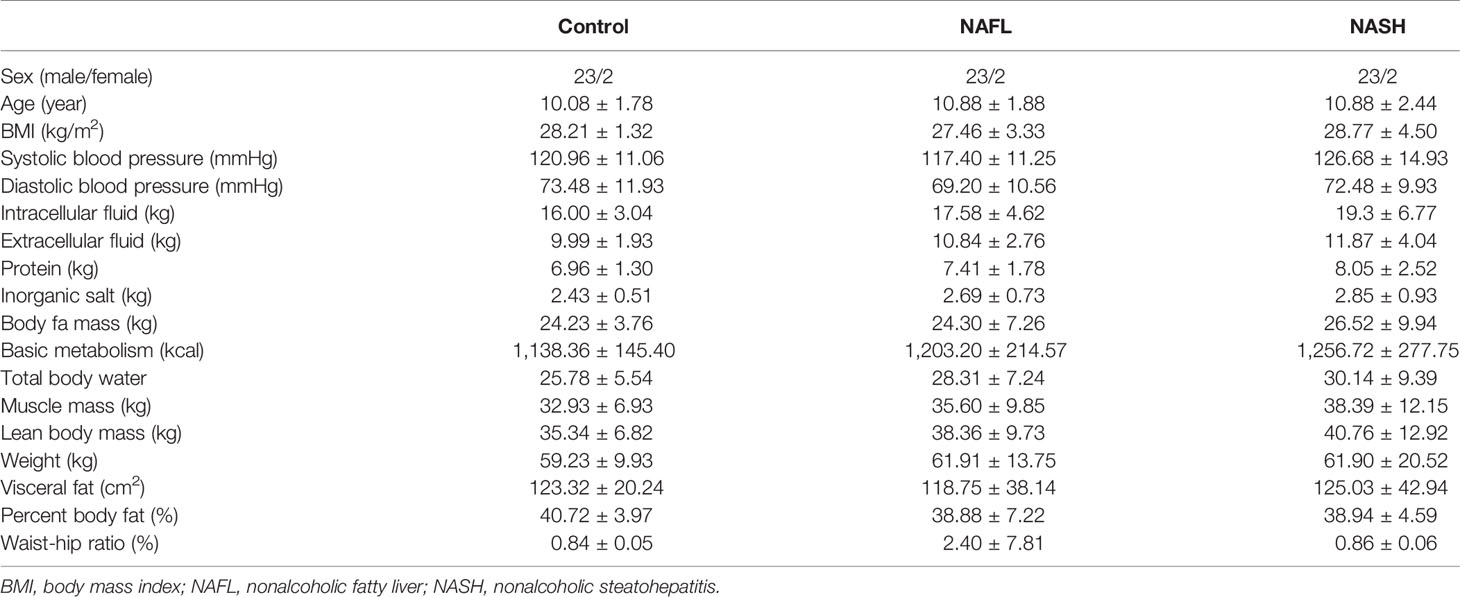 | | Control | NAFL | NASH |
|---|---|---|---|
| Sex (male/female) | 23/2 | 23/2 | 23/2 |
| Age (year) | 10.08 ± 1.78 | 10.88 ± 1.88 | 10.88 ± 2.44 |
| BMI (kg/m$^2$) | 28.21 ± 1.32 | 27.46 ± 3.33 | 28.77 ± 4.50 |
| Systolic blood pressure (mmHg) | 120.96 ± 11.06 | 117.40 ± 11.25 | 126.68 ± 14.93 |
| Diastolic blood pressure (mmHg) | 73.48 ± 11.93 | 69.20 ± 10.56 | 72.48 ± 9.93 |
| Intracellular fluid (kg) | 16.00 ± 3.04 | 17.58 ± 4.62 | 19.3 ± 6.77 |
| Extracellular fluid (kg) | 9.99 ± 1.93 | 10.84 ± 2.76 | 11.87 ± 4.04 |
| Protein (kg) | 6.96 ± 1.30 | 7.41 ± 1.78 | 8.05 ± 2.52 |
| Inorganic salt (kg) | 2.43 ± 0.51 | 2.69 ± 0.73 | 2.85 ± 0.93 |
| Body fa mass (kg) | 24.23 ± 3.76 | 24.30 ± 7.26 | 26.52 ± 9.94 |
| Basic metabolism (kcal) | 1,138.36 ± 145.40 | 1,203.20 ± 214.57 | 1,256.72 ± 277.75 |
| Total body water | 25.78 ± 5.54 | 28.31 ± 7.24 | 30.14 ± 9.39 |
| Muscle mass (kg) | 32.93 ± 6.93 | 35.60 ± 9.85 | 38.39 ± 12.15 |
| Lean body mass (kg) | 35.34 ± 6.82 | 38.36 ± 9.73 | 40.76 ± 12.92 |
| Weight (kg) | 59.23 ± 9.93 | 61.91 ± 13.75 | 61.90 ± 20.52 |
| Visceral fat (cm$^2$) | 123.32 ± 20.24 | 118.75 ± 38.14 | 125.03 ± 42.94 |
| Percent body fat (%) | 40.72 ± 3.97 | 38.88 ± 7.22 | 38.94 ± 4.59 |
| Waist-hip ratio (%) | 0.84 ± 0.05 | 2.40 ± 7.81 | 0.86 ± 0.06 |

BMI, body mass index; NAFL, nonalcoholic fatty liver; NASH, nonalcoholic steatohepatitis.